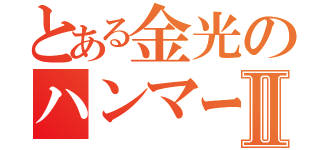 とある金光の
ハンマーII